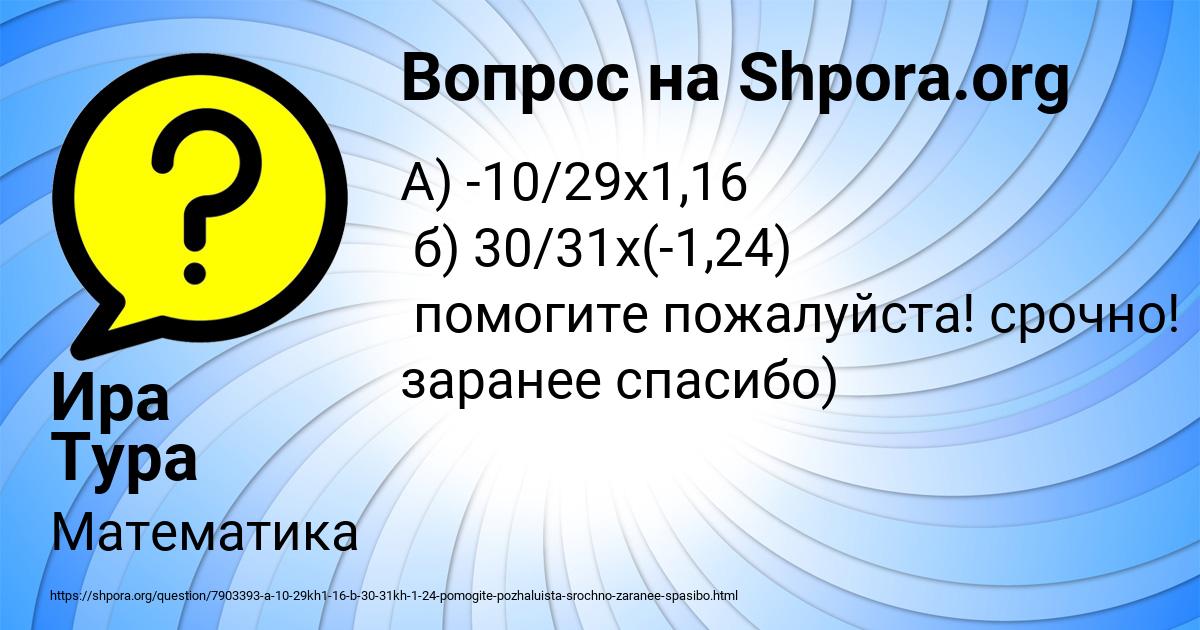 Вопрос на Shpora.org

А) -10/29х1,16
б) 30/31х(-1,24)
помогите пожалуйста! срочно! заранее спасибо)

Ира Тура

Математика

https://shpora.org/question/7903393-a-10-29kh1-16-b-30-31kh-1-24-pomogite-pozhaluista-srochno-zaranee-spasibo.html